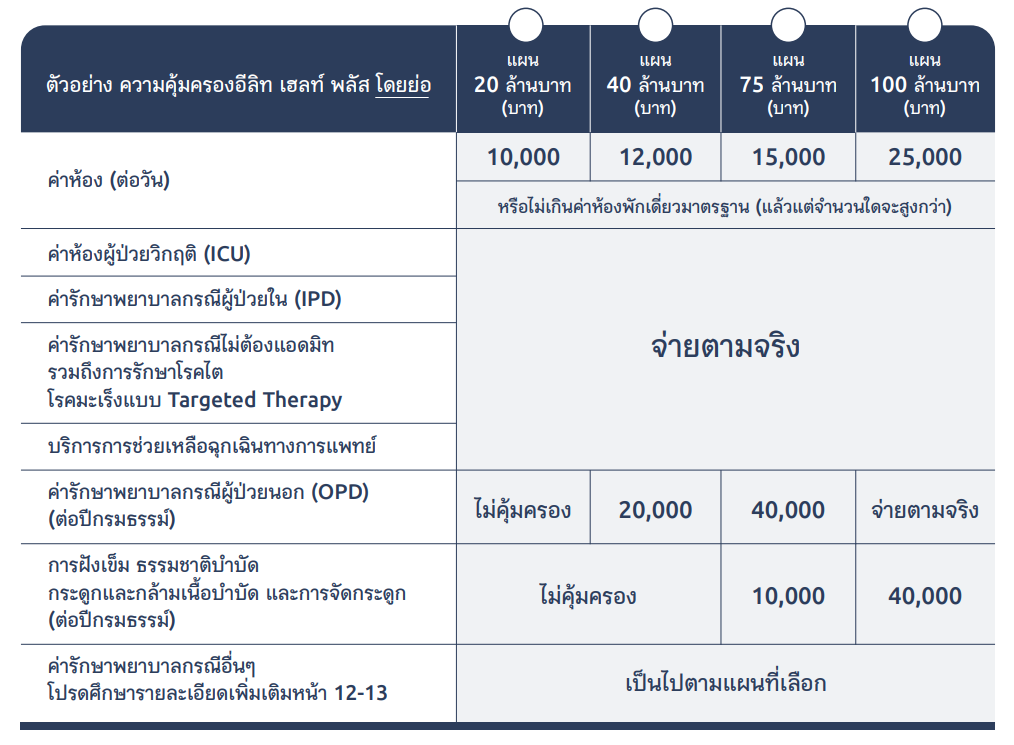 | ตัวอย่าง ความคุ้มครองอีลิท เฮลท์ พลัส โดยย่อ | แผน 20 ล้านบาท (บาท) | แผน 40 ล้านบาท (บาท) | แผน 75 ล้านบาท (บาท) | แผน 100 ล้านบาท (บาท) |
|---|---|---|---|---|
| ค่าห้อง (ต่อวัน) | 10,000 | 12,000 | 15,000 | 25,000 |
| | หรือไม่เกินค่าห้องพักเดี่ยวมาตรฐาน (แล้วแต่จำนวนใดจะสูงกว่า) | | | |
| ค่าห้องผู้ป่วยวิกฤติ (ICU) | จ่ายตามจริง | | | |
| ค่ารักษาพยาบาลกรณีผู้ป่วยใน (IPD) | | | | |
| ค่ารักษาพยาบาลกรณีไม่ต้องแอดมิท รวมถึงการรักษาโรคไต โรคมะเร็งแบบ Targeted Therapy | | | | |
| บริการการช่วยเหลือฉุกเฉินทางการแพทย์ | | | | |
| ค่ารักษาพยาบาลกรณีผู้ป่วยนอก (OPD) (ต่อปีกรมธรรม์) | ไม่คุ้มครอง | 20,000 | 40,000 | จ่ายตามจริง |
| การฝังเข็ม ธรรมชาติบำบัด กระดูกและกล้ามเนื้อบำบัด และการจัดกระดูก (ต่อปีกรมธรรม์) | ไม่คุ้มครอง | | 10,000 | 40,000 |
| ค่ารักษาพยาบาลกรณีอื่นๆ โปรดศึกษารายละเอียดเพิ่มเติมหน้า 12-13 | เป็นไปตามแผนที่เลือก | | | |